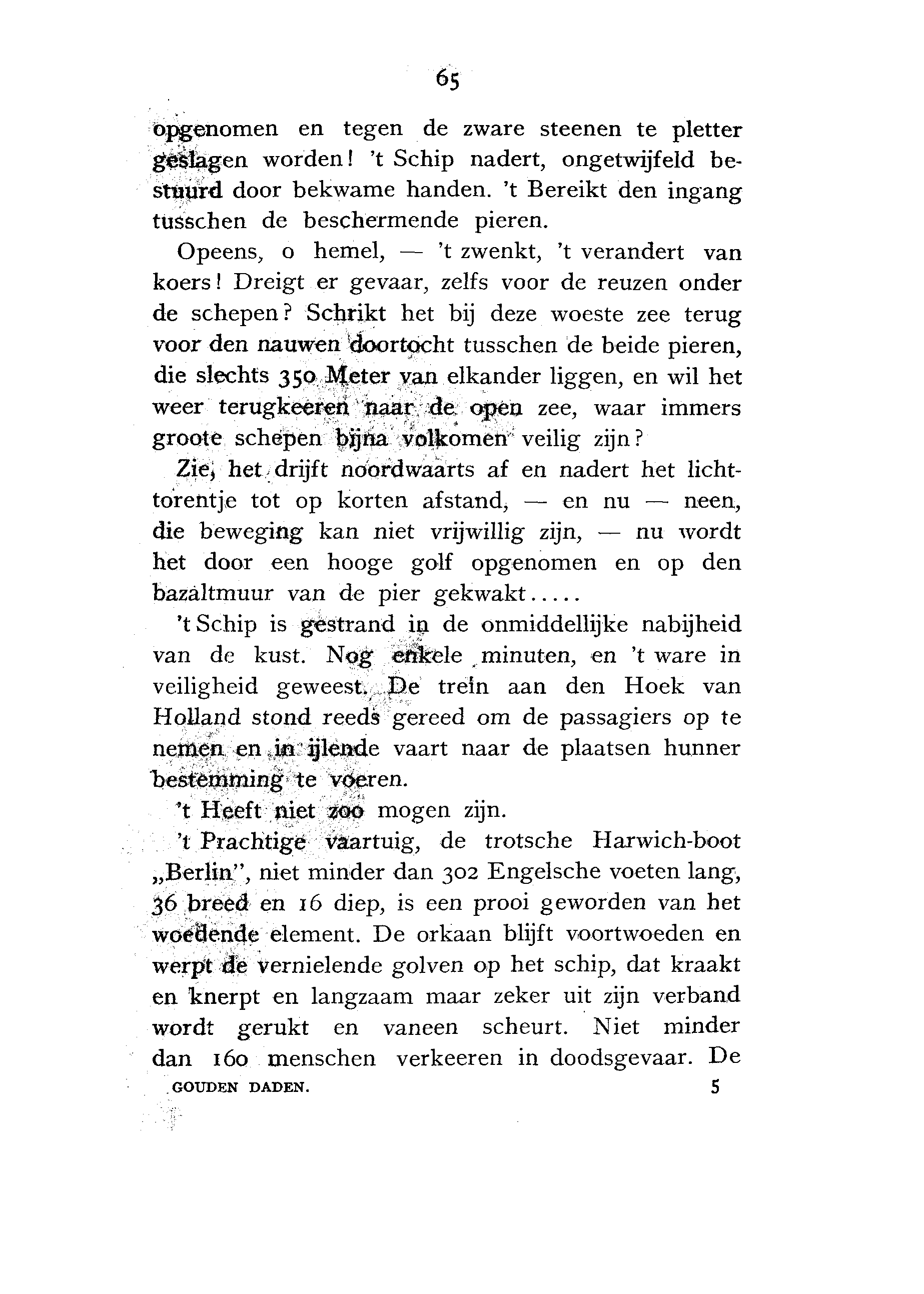 65

opgenomen en tegen de zware steenen te pletter geslagen worden! 't Schip nadert, ongetwijfeld bestuurd door bekwame handen. 't Bereikt den ingang tusschen de beschermende pieren.

Opeens, o hemel, — 't zwenkt, 't verandert van koers! Dreigt er gevaar, zelfs voor de reuzen onder de schepen? Schrikt het bij deze woeste zee terug voor den nauwen doortocht tusschen de beide pieren, die slechts 350 Meter van elkander liggen, en wil het weer terugkeeren naar de open zee, waar immers groote schepen bijna volkomen veilig zijn?

Zie, het drijft noordwaarts af en nadert het lichttorentje tot op korten afstand, — en nu — neen, die beweging kan niet vrijwillig zijn, — nu wordt het door een hooge golf opgenomen en op den bazaltmuur van de pier gekwakt.....

't Schip is gestrand in de onmiddellijke nabijheid van de kust. Nog enkele minuten, en 't ware in veiligheid geweest. De trein aan den Hoek van Holland stond reeds gereed om de passagiers op te nemen en in ijlende vaart naar de plaatsen hunner bestemming te voeren.

't Heeft niet zoo mogen zijn.

't Prachtige vaartuig, de trotsche Harwich-boot „Berlin", niet minder dan 302 Engelsche voeten lang, 36 breed en 16 diep, is een prooi geworden van het woedende element. De orkaan blijft voortwoeden en werpt de vernielende golven op het schip, dat kraakt en knerpt en langzaam maar zeker uit zijn verband wordt gerukt en vaneen scheurt. Niet minder dan 160 menschen verkeeren in doodsgevaar. De

GOUDEN DADEN. 5